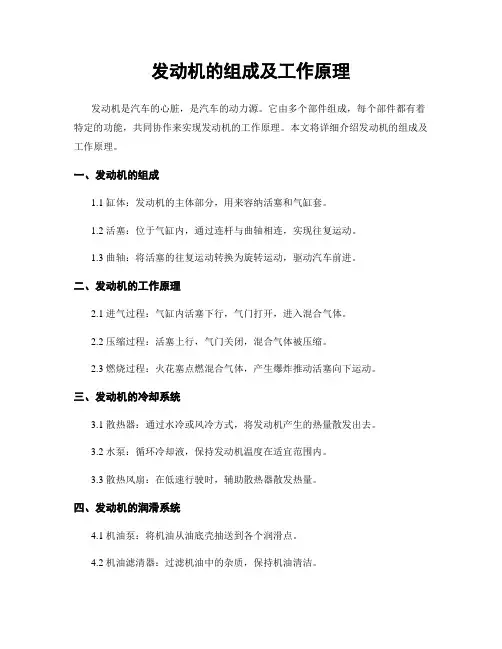 发动机的组成及工作原理

发动机是汽车的心脏，是汽车的动力源。它由多个部件组成，每个部件都有着特定的功能，共同协作来实现发动机的工作原理。本文将详细介绍发动机的组成及工作原理。

一、发动机的组成

1.1 缸体：发动机的主体部分，用来容纳活塞和气缸套。

1.2 活塞：位于气缸内，通过连杆与曲轴相连，实现往复运动。

1.3 曲轴：将活塞的往复运动转换为旋转运动，驱动汽车前进。

二、发动机的工作原理

2.1 进气过程：气缸内活塞下行，气门打开，进入混合气体。

2.2 压缩过程：活塞上行，气门关闭，混合气体被压缩。

2.3 燃烧过程：火花塞点燃混合气体，产生爆炸推动活塞向下运动。

三、发动机的冷却系统

3.1 散热器：通过水冷或风冷方式，将发动机产生的热量散发出去。

3.2 水泵：循环冷却液，保持发动机温度在适宜范围内。

3.3 散热风扇：在低速行驶时，辅助散热器散发热量。

四、发动机的润滑系统

4.1 机油泵：将机油从油底壳抽送到各个润滑点。

4.2 机油滤清器：过滤机油中的杂质，保持机油清洁。